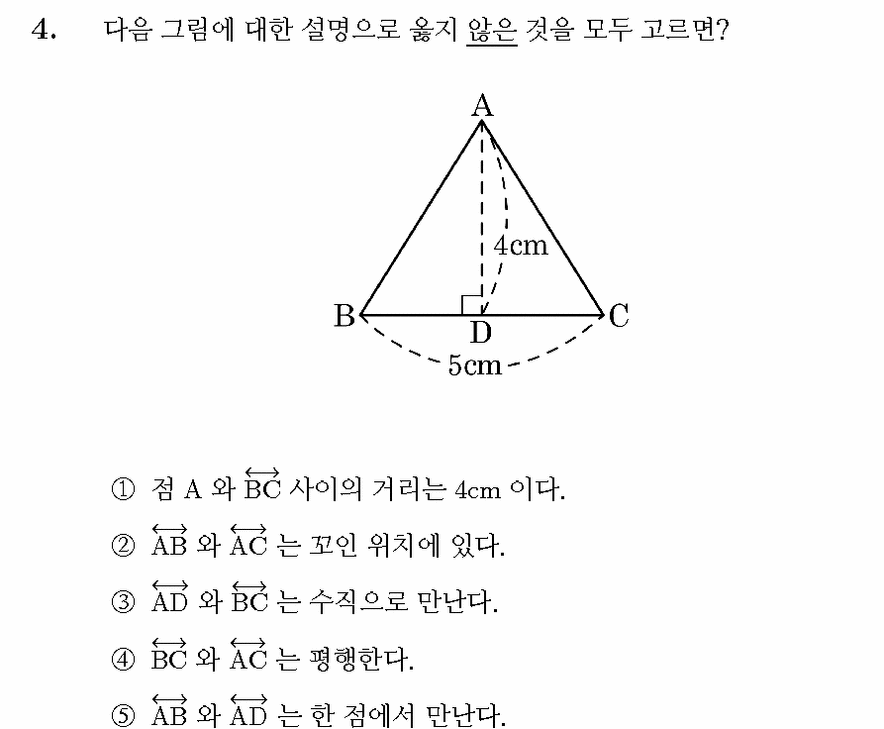 4. 다음 그림에 대한 설명으로 옳지 않은 것을 모두 고르면?

A
4cm
B
D
C
5cm

① 점 A 와 $\overleftrightarrow{BC}$ 사이의 거리는 4cm 이다.

② $\overleftrightarrow{AB}$ 와 $\overleftrightarrow{AC}$ 는 꼬인 위치에 있다.

③ $\overleftrightarrow{AD}$ 와 $\overleftrightarrow{BC}$ 는 수직으로 만난다.

④ $\overleftrightarrow{BC}$ 와 $\overleftrightarrow{AC}$ 는 평행한다.

⑤ $\overleftrightarrow{AB}$ 와 $\overleftrightarrow{AD}$ 는 한 점에서 만난다.